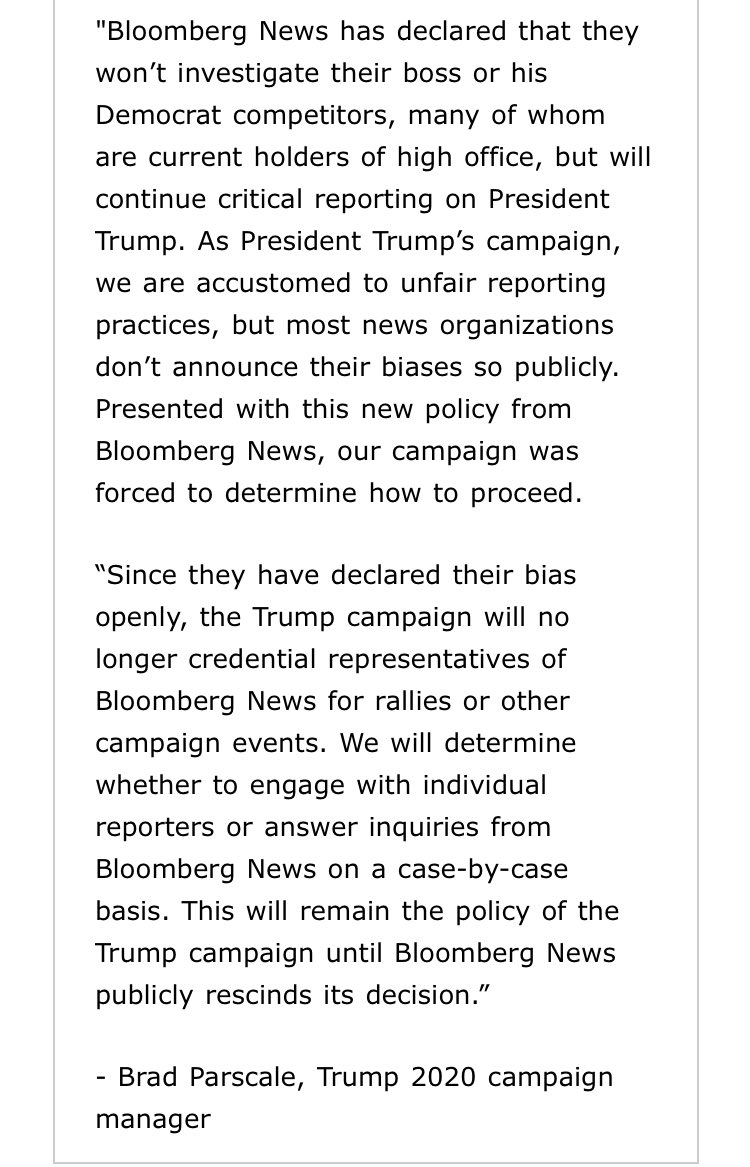 "Bloomberg News has declared that they won’t investigate their boss or his Democrat competitors, many of whom are current holders of high office, but will continue critical reporting on President Trump. As President Trump’s campaign, we are accustomed to unfair reporting practices, but most news organizations don’t announce their biases so publicly. Presented with this new policy from Bloomberg News, our campaign was forced to determine how to proceed.

“Since they have declared their bias openly, the Trump campaign will no longer credential representatives of Bloomberg News for rallies or other campaign events. We will determine whether to engage with individual reporters or answer inquiries from Bloomberg News on a case-by-case basis. This will remain the policy of the Trump campaign until Bloomberg News publicly rescinds its decision.”

- Brad Parscale, Trump 2020 campaign manager